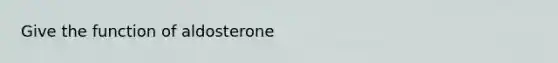 Give the function of aldosterone